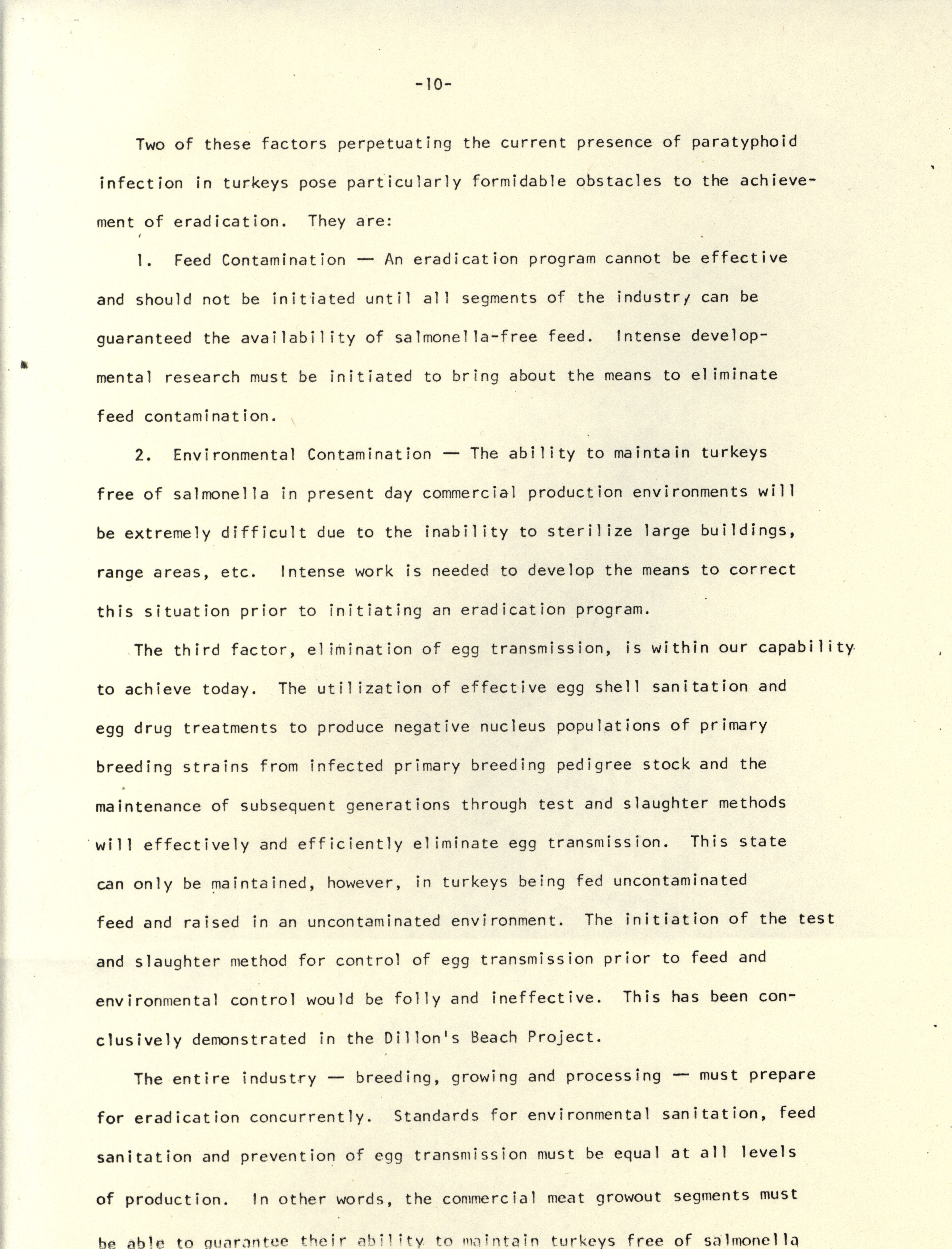 -10-

Two of these factors perpetuating the current presence of paratyphoid infection in turkeys pose particularly formidable obstacles to the achievement of eradication. They are:

1. Feed Contamination — An eradication program cannot be effective and should not be initiated until all segments of the industry can be guaranteed the availability of salmonella-free feed. Intense developmental research must be initiated to bring about the means to eliminate feed contamination.

2. Environmental Contamination — The ability to maintain turkeys free of salmonella in present day commercial production environments will be extremely difficult due to the inability to sterilize large buildings, range areas, etc. Intense work is needed to develop the means to correct this situation prior to initiating an eradication program.

The third factor, elimination of egg transmission, is within our capability to achieve today. The utilization of effective egg shell sanitation and egg drug treatments to produce negative nucleus populations of primary breeding strains from infected primary breeding pedigree stock and the maintenance of subsequent generations through test and slaughter methods will effectively and efficiently eliminate egg transmission. This state can only be maintained, however, in turkeys being fed uncontaminated feed and raised in an uncontaminated environment. The initiation of the test and slaughter method for control of egg transmission prior to feed and environmental control would be folly and ineffective. This has been conclusively demonstrated in the Dillon's Beach Project.

The entire industry — breeding, growing and processing — must prepare for eradication concurrently. Standards for environmental sanitation, feed sanitation and prevention of egg transmission must be equal at all levels of production. In other words, the commercial meat growout segments must be able to guarantee their ability to maintain turkeys free of salmonella